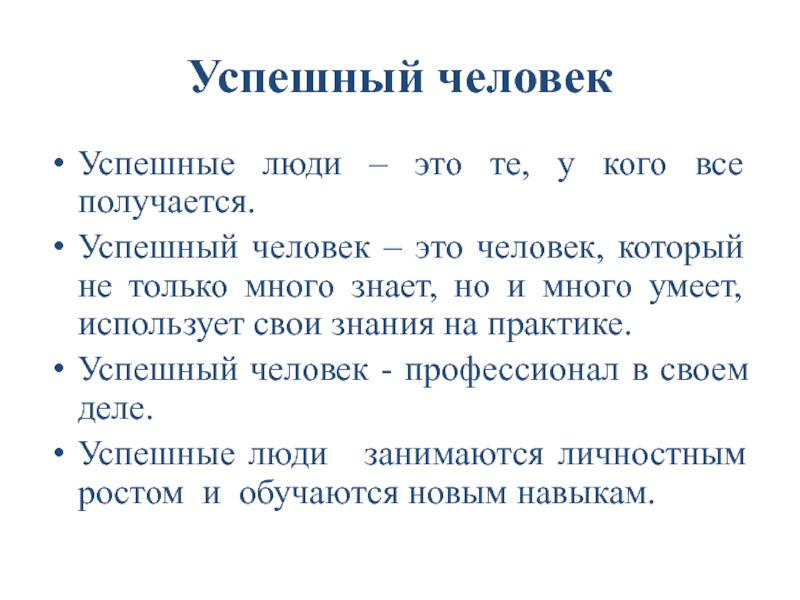 Успешный человек

• Успешные люди – это те, у кого все получается.

• Успешный человек – это человек, который не только много знает, но и много умеет, использует свои знания на практике.

• Успешный человек - профессионал в своем деле.

• Успешные люди занимаются личностным ростом и обучаются новым навыкам.